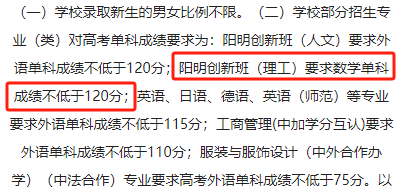 （一）学校录取新生的男女比例不限。（二）学校部分招生专业（类）对高考单科成绩要求为：阳明创新班（人文）要求外语单科成绩不低于120分；阳明创新班（理工）要求数学单科成绩不低于120分；英语、日语、德语、英语（师范）等专业要求外语单科成绩不低于115分；工商管理(中加学分互认)要求外语单科成绩不低于110分；服装与服饰设计（中外合作办学）（中法合作）专业要求高考外语单科成绩不低于75分。以